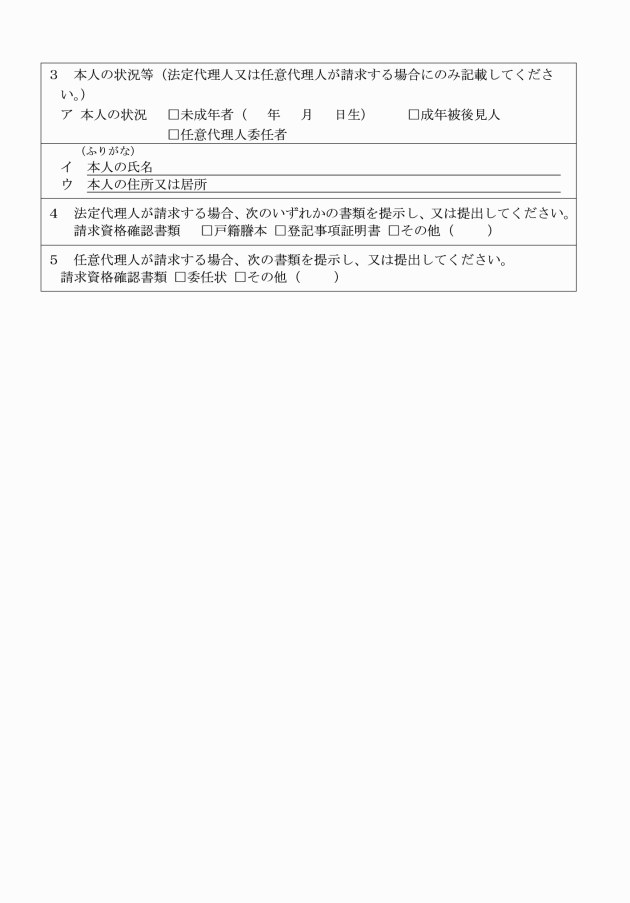 3　本人の状況等（法定代理人又は任意代理人が請求する場合にのみ記載してください。）

ア　本人の状況　□未成年者（　年　月　日生）　□成年被後見人

□任意代理人委任者

（ふりがな）

イ　本人の氏名

ウ　本人の住所又は居所

4　法定代理人が請求する場合、次のいずれかの書類を提示し、又は提出してください。

請求資格確認書類　□戸籍謄本 □登記事項証明書 □その他（　）

5　任意代理人が請求する場合、次の書類を提示し、又は提出してください。

請求資格確認書類 □委任状 □その他（　）